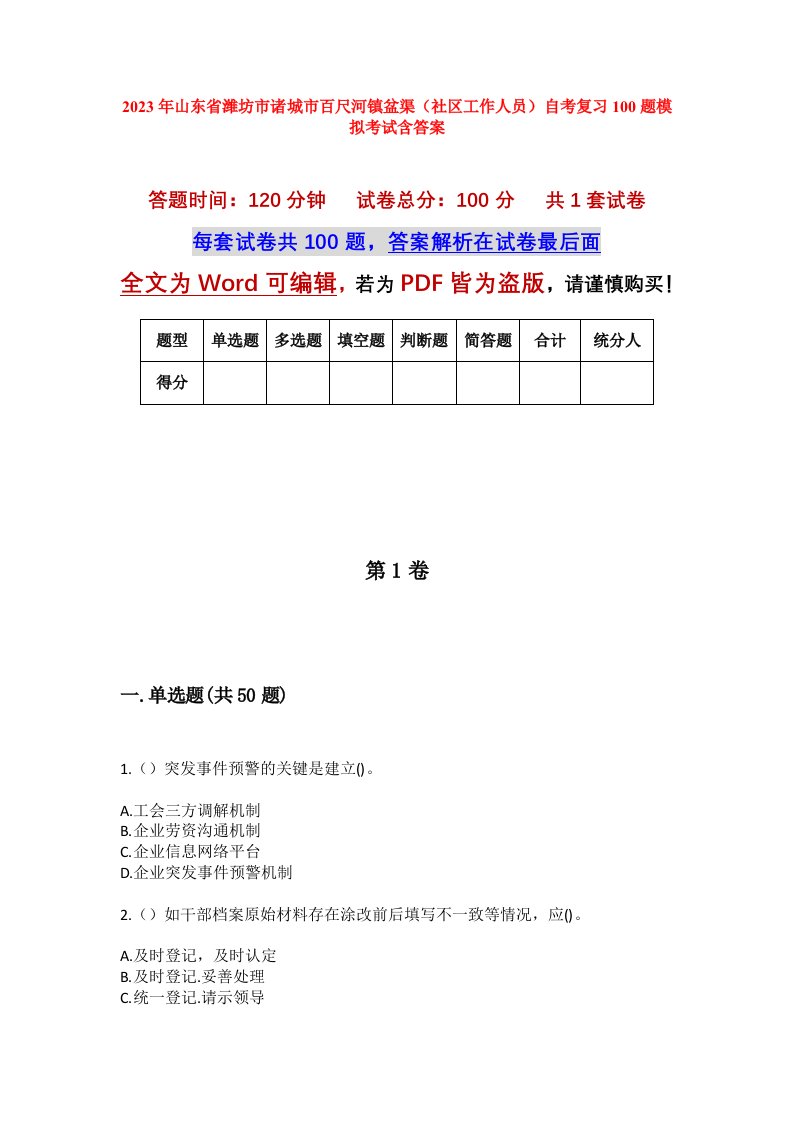 2023年山东省潍坊市诸城市百尺河镇盆渠（社区工作人员）自考复习100题模拟考试含答案

答题时间：120分钟　　试卷总分：100分　　共1套试卷

每套试卷共100题，答案解析在试卷最后面

全文为Word可编辑，若为PDF皆为盗版，请谨慎购买！

| 题型 | 单选题 | 多选题 | 填空题 | 判断题 | 简答题 | 合计 | 统分人 |
|---|---|---|---|---|---|---|---|
| 得分 | | | | | | | |

第1卷

一.单选题(共50题)

1.（）突发事件预警的关键是建立()。

A.工会三方调解机制
B.企业劳资沟通机制
C.企业信息网络平台
D.企业突发事件预警机制

2.（）如干部档案原始材料存在涂改前后填写不一致等情况，应()。

A.及时登记，及时认定
B.及时登记.妥善处理
C.统一登记.请示领导